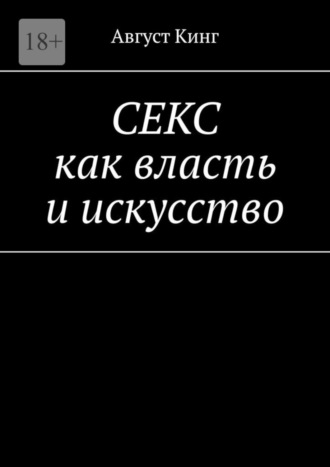 18+

Август Кинг

СЕКС
как власть
и искусство